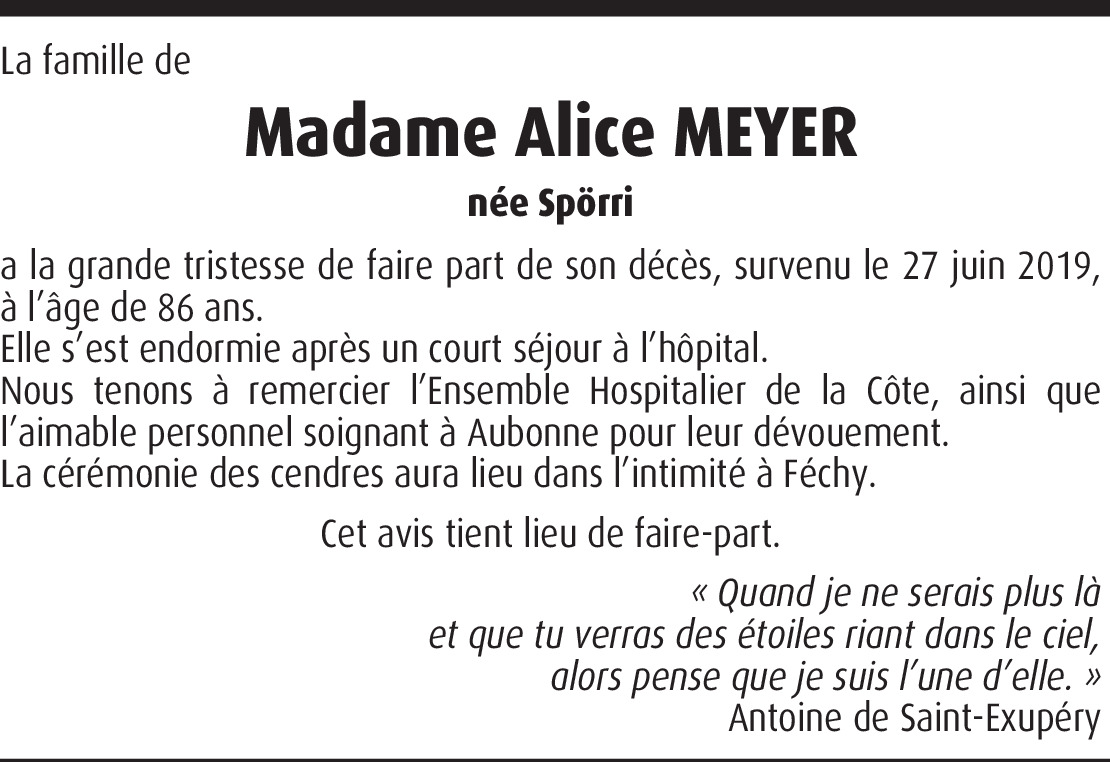 La famille de

Madame Alice MEYER

née Spörri

a la grande tristesse de faire part de son décès, survenu le 27 juin 2019, à l'âge de 86 ans.
Elle s'est endormie après un court séjour à l'hôpital.
Nous tenons à remercier l'Ensemble Hospitalier de la Côte, ainsi que l'aimable personnel soignant à Aubonne pour leur dévouement.
La cérémonie des cendres aura lieu dans l'intimité à Féchy.

Cet avis tient lieu de faire-part.

« Quand je ne serais plus là
et que tu verras des étoiles riant dans le ciel,
alors pense que je suis l'une d'elle. »
Antoine de Saint-Exupéry